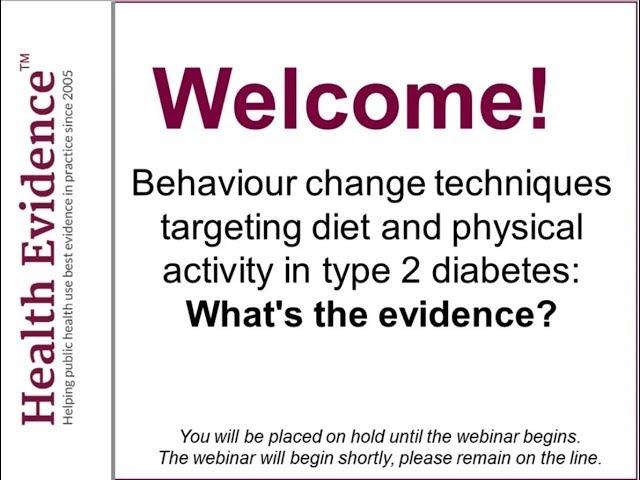 Health Evidence™
Helping public health use best evidence in practice since 2005

Welcome!

Behaviour change techniques targeting diet and physical activity in type 2 diabetes: **What's the evidence?**

You will be placed on hold until the webinar begins. The webinar will begin shortly, please remain on the line.